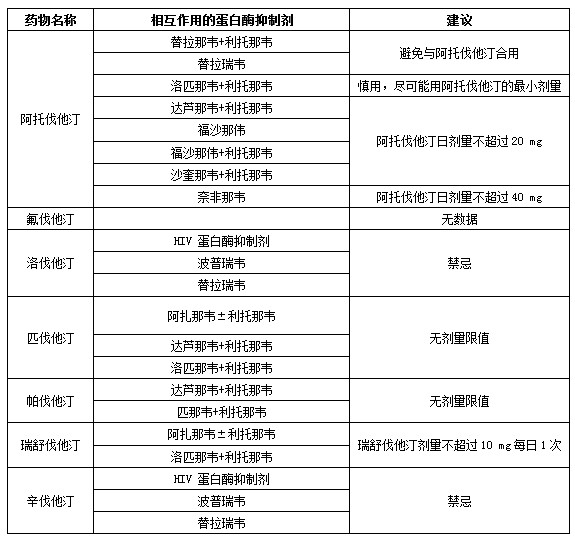 | 药物名称 | 相互作用的蛋白酶抑制剂 | 建议 |
|---|---|---|
| 阿托伐他汀 | 替拉那韦+利托那韦 | 避免与阿托伐他汀合用 |
| | 替拉瑞韦 | |
| | 洛匹那韦+利托那韦 | 慎用，尽可能用阿托伐他汀的最小剂量 |
| | 达芦那韦+利托那韦 | 阿托伐他汀日剂量不超过 20 mg |
| | 福沙那伟 | |
| | 福沙那伟+利托那韦 | |
| | 沙奎那韦+利托那韦 | |
| | 奈非那韦 | 阿托伐他汀日剂量不超过 40 mg |
| 氟伐他汀 | | 无数据 |
| 洛伐他汀 | HIV 蛋白酶抑制剂 | 禁忌 |
| | 波普瑞韦 | |
| | 替拉瑞韦 | |
| 匹伐他汀 | 阿扎那韦±利托那韦 | 无剂量限值 |
| | 达芦那韦+利托那韦 | |
| | 洛匹那韦+利托那韦 | |
| 帕伐他汀 | 达芦那韦+利托那韦 | 无剂量限值 |
| | 匹那韦+利托那韦 | |
| 瑞舒伐他汀 | 阿扎那韦±利托那韦 | 瑞舒伐他汀剂量不超过 10 mg 每日 1 次 |
| | 洛匹那韦+利托那韦 | |
| 辛伐他汀 | HIV 蛋白酶抑制剂 | 禁忌 |
| | 波普瑞韦 | |
| | 替拉瑞韦 | |